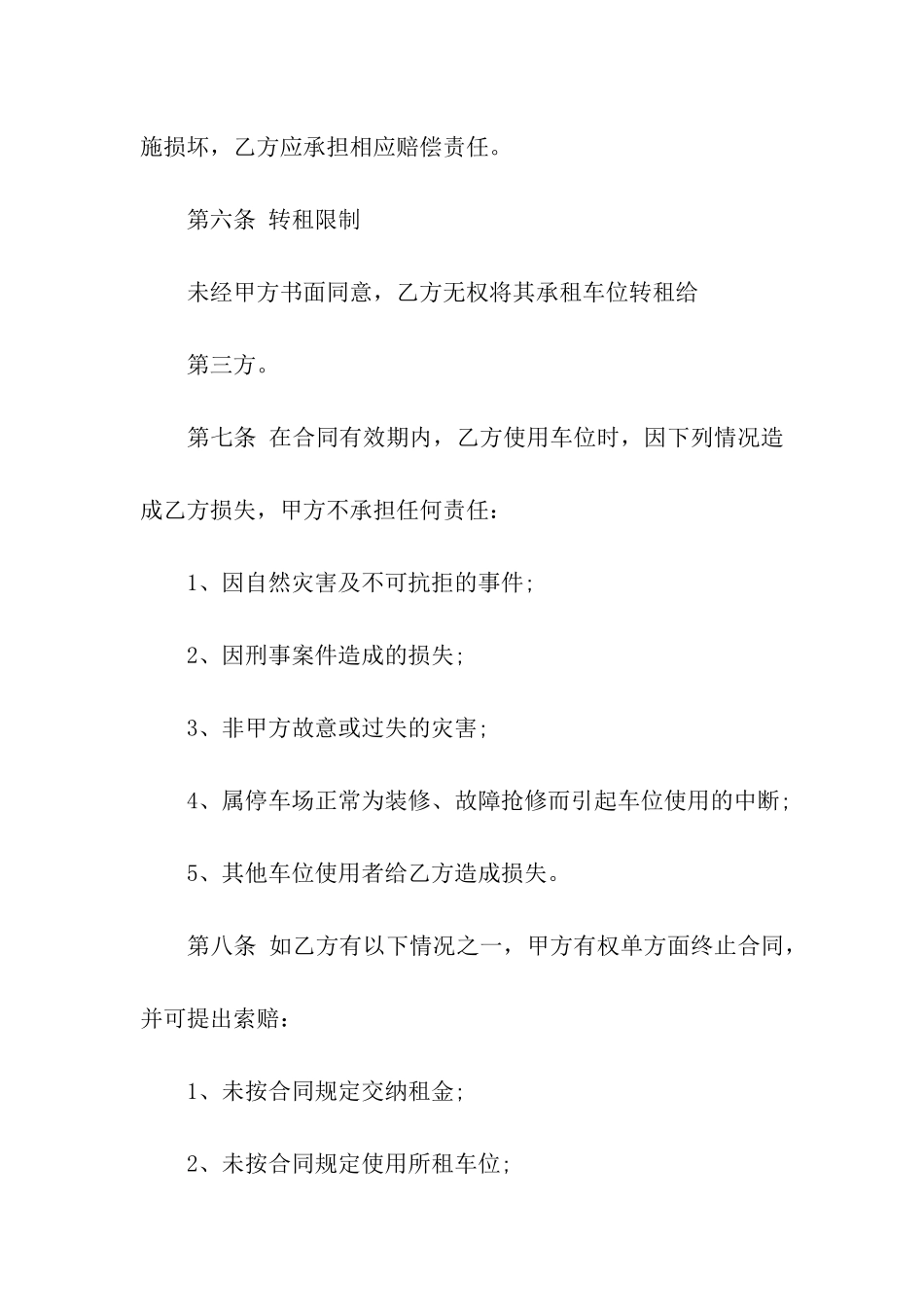 施损坏，乙方应承担相应赔偿责任。

第六条 转租限制

未经甲方书面同意，乙方无权将其承租车位转租给

第三方。

第七条 在合同有效期内，乙方使用车位时，因下列情况造成乙方损失，甲方不承担任何责任：

1、因自然灾害及不可抗拒的事件;

2、因刑事案件造成的损失;

3、非甲方故意或过失的灾害;

4、属停车场正常为装修、故障抢修而引起车位使用的中断;

5、其他车位使用者给乙方造成损失。

第八条 如乙方有以下情况之一，甲方有权单方面终止合同，并可提出索赔：

1、未按合同规定交纳租金;

2、未按合同规定使用所租车位;